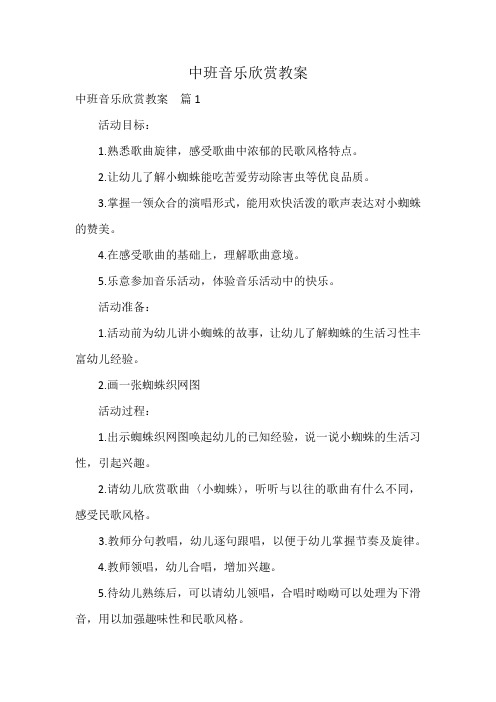 中班音乐欣赏教案

中班音乐欣赏教案　篇1

活动目标：

1.熟悉歌曲旋律，感受歌曲中浓郁的民歌风格特点。

2.让幼儿了解小蜘蛛能吃苦爱劳动除害虫等优良品质。

3.掌握一领众合的演唱形式，能用欢快活泼的歌声表达对小蜘蛛的赞美。

4.在感受歌曲的基础上，理解歌曲意境。

5.乐意参加音乐活动，体验音乐活动中的快乐。

活动准备：

1.活动前为幼儿讲小蜘蛛的故事，让幼儿了解蜘蛛的生活习性丰富幼儿经验。

2.画一张蜘蛛织网图

活动过程：

1.出示蜘蛛织网图唤起幼儿的已知经验，说一说小蜘蛛的生活习性，引起兴趣。

2.请幼儿欣赏歌曲〈小蜘蛛〉，听听与以往的歌曲有什么不同，感受民歌风格。

3.教师分句教唱，幼儿逐句跟唱，以便于幼儿掌握节奏及旋律。

4.教师领唱，幼儿合唱，增加兴趣。

5.待幼儿熟练后，可以请幼儿领唱，合唱时呦呦可以处理为下滑音，用以加强趣味性和民歌风格。